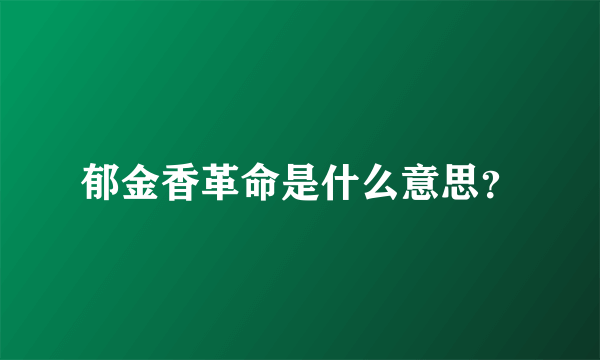 郁金香革命是什么意思?